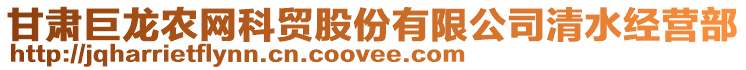 甘肃巨龙农网科贸股份有限公司清水经营部
http://jqharrietflynn.cn.coovee.com